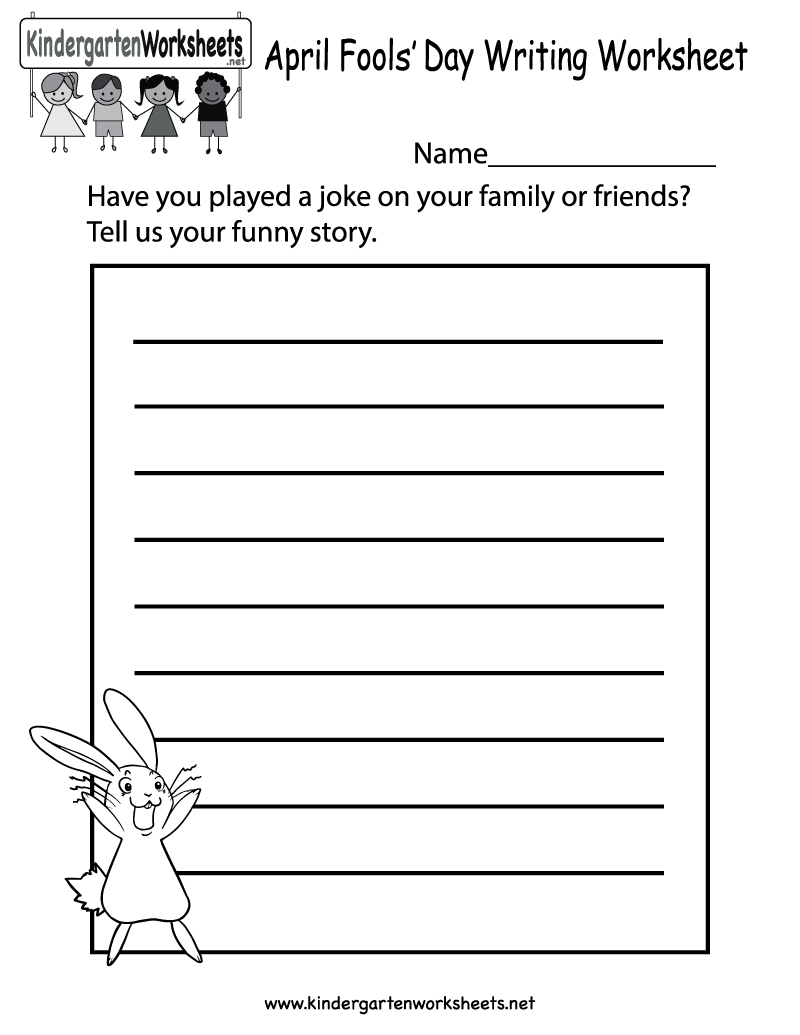 KindergartenWorksheets .net

April Fools' Day Writing Worksheet

Name________________

Have you played a joke on your family or friends? Tell us your funny story.

www.kindergartenworksheets.net